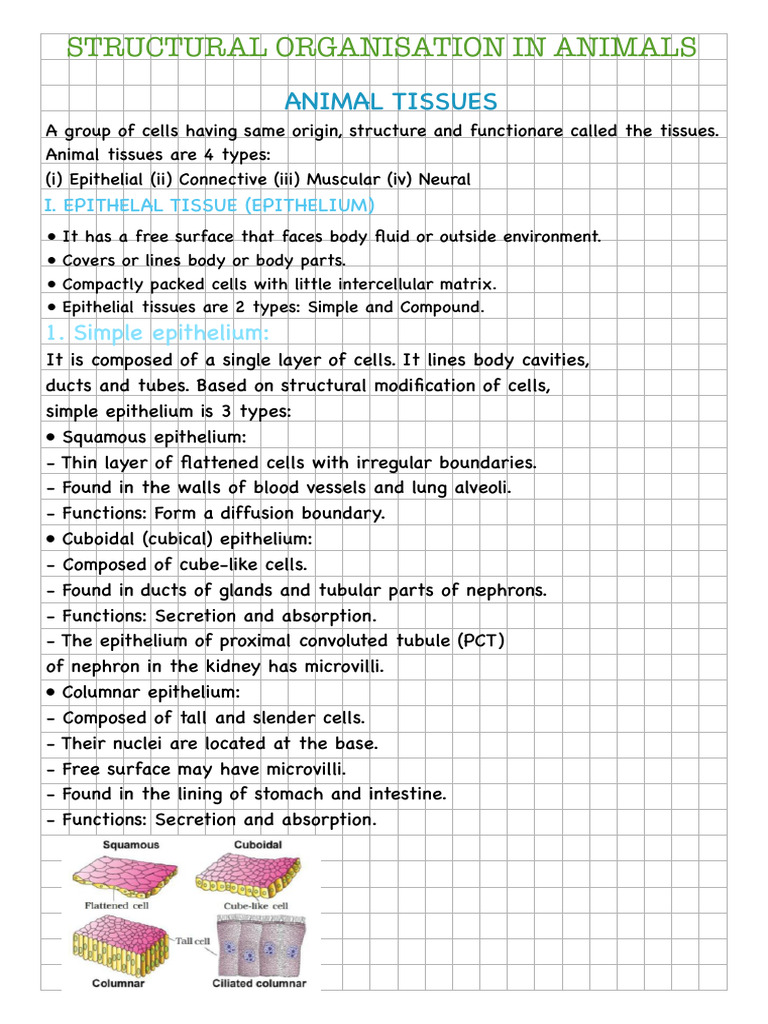 STRUCTURAL ORGANISATION IN ANIMALS

ANIMAL TISSUES

A group of cells having same origin, structure and functionare called the tissues. Animal tissues are 4 types:
(i) Epithelial (ii) Connective (iii) Muscular (iv) Neural

I. EPITHELAL TISSUE (EPITHELIUM)

• It has a free surface that faces body fluid or outside environment.
• Covers or lines body or body parts.
• Compactly packed cells with little intercellular matrix.
• Epithelial tissues are 2 types: Simple and Compound.

1. Simple epithelium:

It is composed of a single layer of cells. It lines body cavities, ducts and tubes. Based on structural modification of cells, simple epithelium is 3 types:
• Squamous epithelium:
- Thin layer of flattened cells with irregular boundaries.
- Found in the walls of blood vessels and lung alveoli.
- Functions: Form a diffusion boundary.
• Cuboidal (cubical) epithelium:
- Composed of cube-like cells.
- Found in ducts of glands and tubular parts of nephrons.
- Functions: Secretion and absorption.
- The epithelium of proximal convoluted tubule (PCT) of nephron in the kidney has microvilli.
• Columnar epithelium:
- Composed of tall and slender cells.
- Their nuclei are located at the base.
- Free surface may have microvilli.
- Found in the lining of stomach and intestine.
- Functions: Secretion and absorption.

Squamous
Flattened cell
Cuboidal
Cube-like cell
Tall cell
Columnar
Ciliated columnar